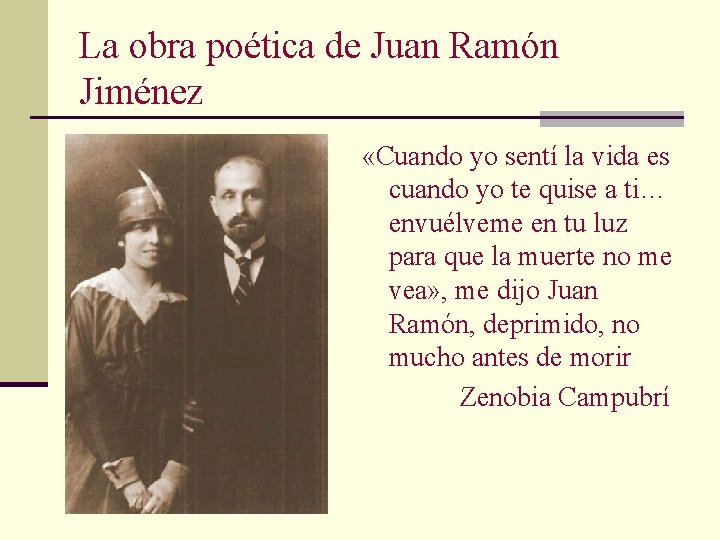 La obra poética de Juan Ramón Jiménez

«Cuando yo sentí la vida es cuando yo te quise a ti... envuélveme en tu luz para que la muerte no me vea», me dijo Juan Ramón, deprimido, no mucho antes de morir

Zenobia Campubrí